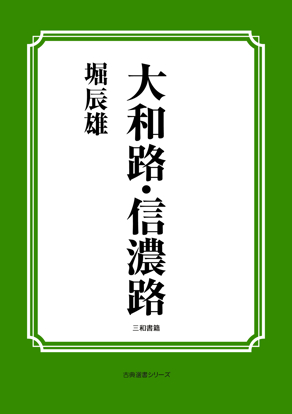 大和路・信濃路

堀辰雄

三和書籍

古典選書シリーズ